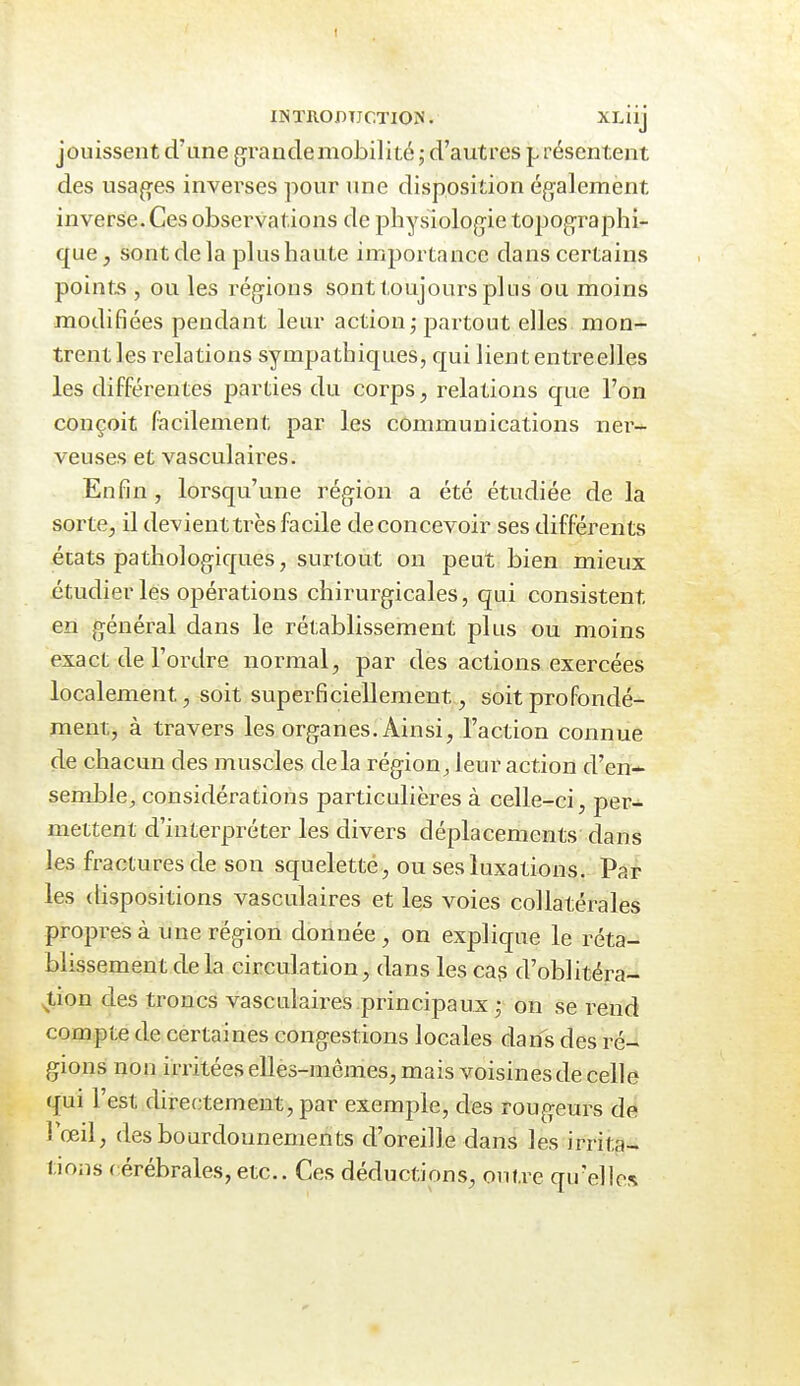 INTRODUCTION. XLiij

jouissent d'une grande mobilité; d'autres présentent des usages inverses pour une disposition également inverse. Ces observations de physiologie topographique, sont de la plus haute importance dans certains points, ou les régions sont toujours plus ou moins modifiées pendant leur action; partout elles montrent les relations sympathiques, qui lient entre elles les différentes parties du corps, relations que l'on conçoit facilement par les communications nerveuses et vasculaires.

Enfin, lorsqu'une région a été étudiée de la sorte, il devient très facile de concevoir ses différents états pathologiques, surtout on peut bien mieux étudier les opérations chirurgicales, qui consistent en général dans le rétablissement plus ou moins exact de l'ordre normal, par des actions exercées localement, soit superficiellement, soit profondément, à travers les organes. Ainsi, l'action connue de chacun des muscles de la région, leur action d'ensemble, considérations particulières à celle-ci, permettent d'interpréter les divers déplacements dans les fractures de son squelette, ou ses luxations. Par les dispositions vasculaires et les voies collatérales propres à une région donnée, on explique le rétablissement de la circulation, dans les cas d'oblitération des troncs vasculaires principaux; on se rend compte de certaines congestions locales dans des régions non irritées elles-mêmes, mais voisines de celle qui l'est directement, par exemple, des rougeurs de l'œil, des bourdonnements d'oreille dans les irritations cérébrales, etc.. Ces déductions, outre qu'elles